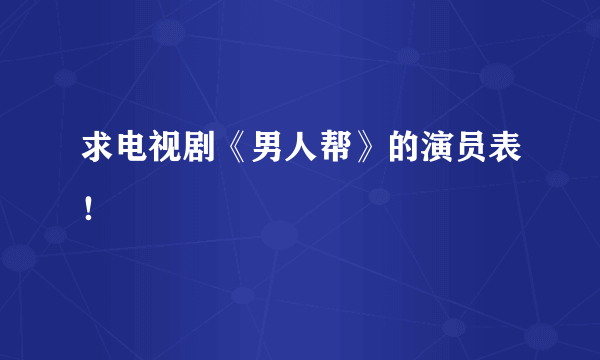 求电视剧《男人帮》的演员表！